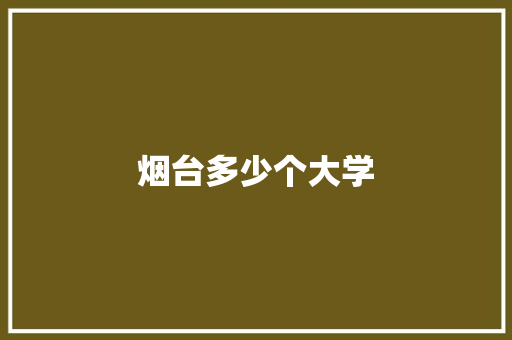 烟台多少个大学